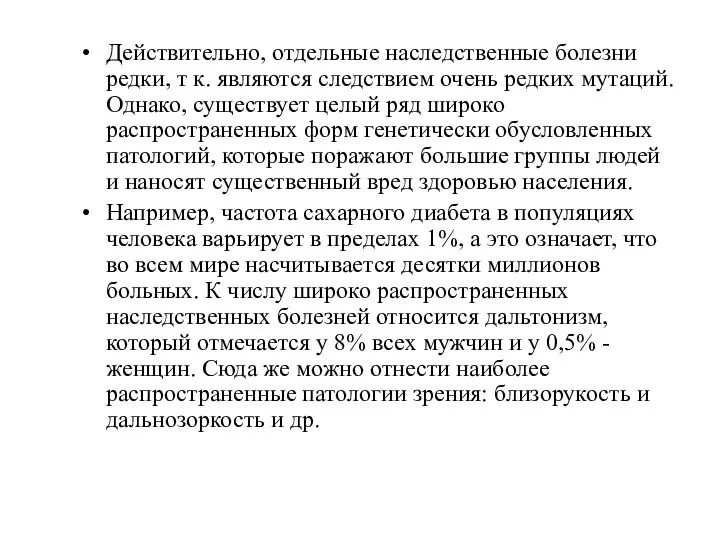 • Действительно, отдельные наследственные болезни редки, т к. являются следствием очень редких мутаций. Однако, существует целый ряд широко распространенных форм генетически обусловленных патологий, которые поражают большие группы людей и наносят существенный вред здоровью населения.

• Например, частота сахарного диабета в популяциях человека варьирует в пределах 1%, а это означает, что во всем мире насчитывается десятки миллионов больных. К числу широко распространенных наследственных болезней относится дальтонизм, который отмечается у 8% всех мужчин и у 0,5% - женщин. Сюда же можно отнести наиболее распространенные патологии зрения: близорукость и дальнозоркость и др.